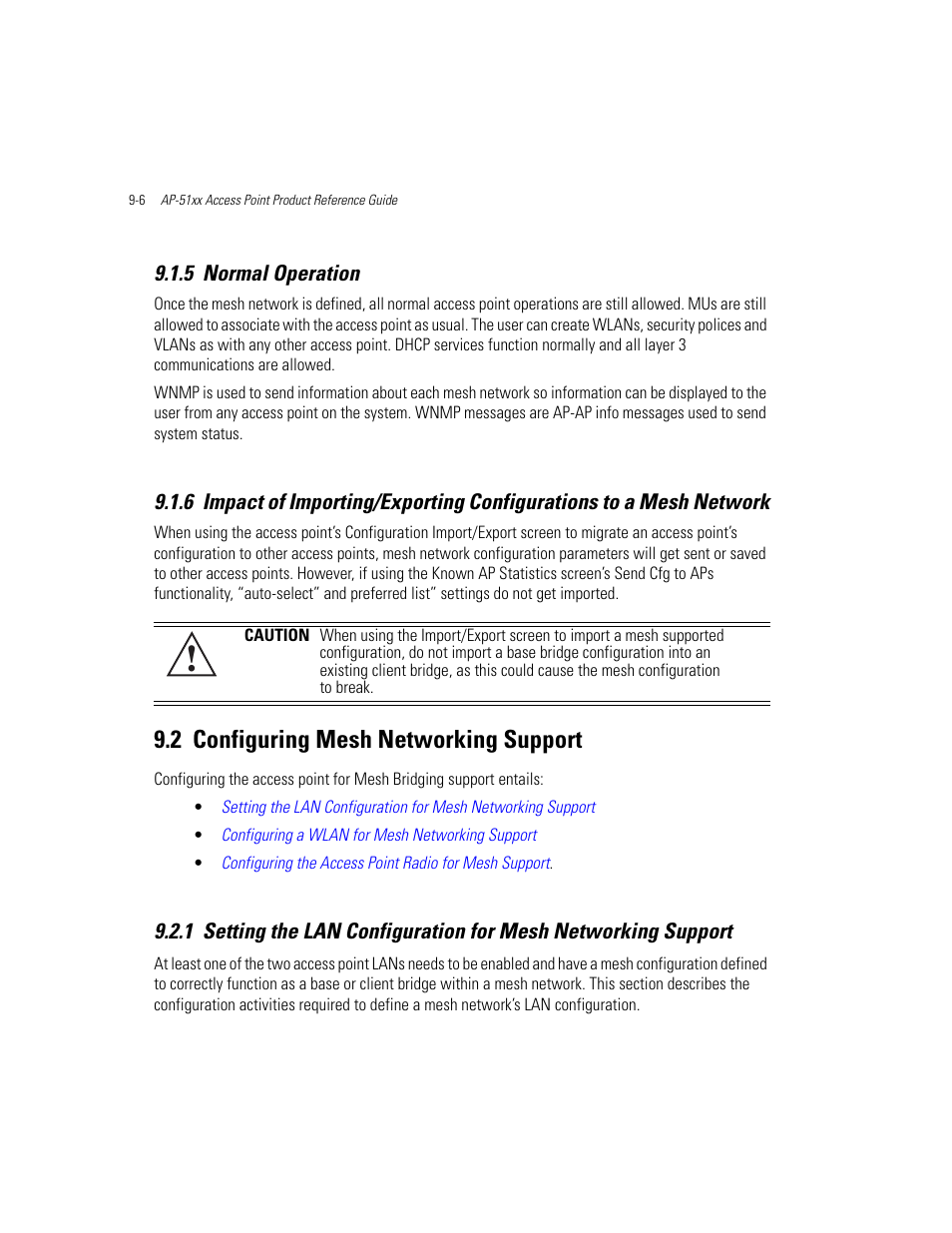 9-6 AP-51xx Access Point Product Reference Guide

9.1.5 Normal Operation

Once the mesh network is defined, all normal access point operations are still allowed. MUs are still allowed to associate with the access point as usual. The user can create WLANs, security polices and VLANs as with any other access point. DHCP services function normally and all layer 3 communications are allowed.

WNMP is used to send information about each mesh network so information can be displayed to the user from any access point on the system. WNMP messages are AP-AP info messages used to send system status.

9.1.6 Impact of Importing/Exporting Configurations to a Mesh Network

When using the access point's Configuration Import/Export screen to migrate an access point's configuration to other access points, mesh network configuration parameters will get sent or saved to other access points. However, if using the Known AP Statistics screen's Send Cfg to APs functionality, "auto-select" and preferred list" settings do not get imported.

CAUTION When using the Import/Export screen to import a mesh supported configuration, do not import a base bridge configuration into an existing client bridge, as this could cause the mesh configuration to break.

9.2 Configuring Mesh Networking Support

Configuring the access point for Mesh Bridging support entails:

• Setting the LAN Configuration for Mesh Networking Support
• Configuring a WLAN for Mesh Networking Support
• Configuring the Access Point Radio for Mesh Support.

9.2.1 Setting the LAN Configuration for Mesh Networking Support

At least one of the two access point LANs needs to be enabled and have a mesh configuration defined to correctly function as a base or client bridge within a mesh network. This section describes the configuration activities required to define a mesh network's LAN configuration.